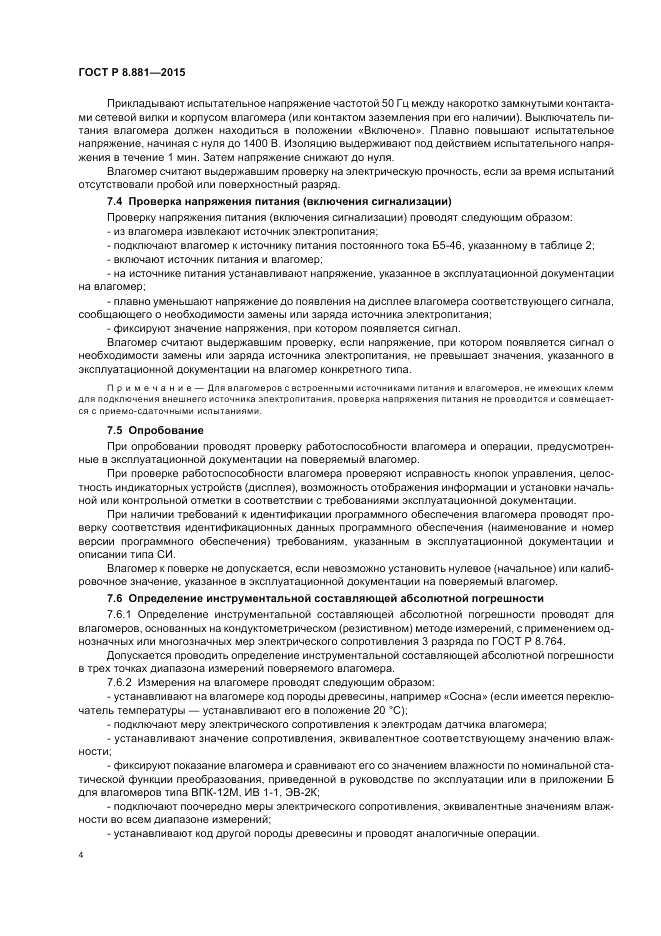 ГОСТ Р 8.881—2015

Прикладывают испытательное напряжение частотой 50 Гц между накоротко замкнутыми контактами сетевой вилки и корпусом влагомера (или контактом заземления при его наличии). Выключатель питания влагомера должен находиться в положении «Включено». Плавно повышают испытательное напряжение, начиная с нуля до 1400 В. Изоляцию выдерживают под действием испытательного напряжения в течение 1 мин. Затем напряжение снижают до нуля.

Влагомер считают выдержавшим проверку на электрическую прочность, если за время испытаний отсутствовали пробой или поверхностный разряд.

7.4 Проверка напряжения питания (включения сигнализации)

Проверку напряжения питания (включения сигнализации) проводят следующим образом:

- из влагомера извлекают источник электропитания;

- подключают влагомер к источнику питания постоянного тока Б5-46, указанному в таблице 2;

- включают источник питания и влагомер;

- на источнике питания устанавливают напряжение, указанное в эксплуатационной документации на влагомер;

- плавно уменьшают напряжение до появления на дисплее влагомера соответствующего сигнала, сообщающего о необходимости замены или заряда источника электропитания;

- фиксируют значение напряжения, при котором появляется сигнал.

Влагомер считают выдержавшим проверку, если напряжение, при котором появляется сигнал о необходимости замены или заряда источника электропитания, не превышает значения, указанного в эксплуатационной документации на влагомер конкретного типа.

Примечание — Для влагомеров с встроенными источниками питания и влагомеров, не имеющих клемм для подключения внешнего источника электропитания, проверка напряжения питания не проводится и совмещается с приемо-сдаточными испытаниями.

7.5 Опробование

При опробовании проводят проверку работоспособности влагомера и операции, предусмотренные в эксплуатационной документации на поверяемый влагомер.

При проверке работоспособности влагомера проверяют исправность кнопок управления, целостность индикаторных устройств (дисплея), возможность отображения информации и установки начальной или контрольной отметки в соответствии с требованиями эксплуатационной документации.

При наличии требований к идентификации программного обеспечения влагомера проводят проверку соответствия идентификационных данных программного обеспечения (наименование и номер версии программного обеспечения) требованиям, указанным в эксплуатационной документации и описании типа СИ.

Влагомер к поверке не допускается, если невозможно установить нулевое (начальное) или калибровочное значение, указанное в эксплуатационной документации на поверяемый влагомер.

7.6 Определение инструментальной составляющей абсолютной погрешности

7.6.1 Определение инструментальной составляющей абсолютной погрешности проводят для влагомеров, основанных на кондуктометрическом (резистивном) методе измерений, с применением однозначных или многозначных мер электрического сопротивления 3 разряда по ГОСТ Р 8.764.

Допускается проводить определение инструментальной составляющей абсолютной погрешности в трех точках диапазона измерений поверяемого влагомера.

7.6.2 Измерения на влагомере проводят следующим образом:

- устанавливают на влагомере код породы древесины, например «Сосна» (если имеется переключатель температуры — устанавливают его в положение 20 °С);

- подключают меру электрического сопротивления к электродам датчика влагомера;

- устанавливают значение сопротивления, эквивалентное соответствующему значению влажности;

- фиксируют показание влагомера и сравнивают его со значением влажности по номинальной статической функции преобразования, приведенной в руководстве по эксплуатации или в приложении Б для влагомеров типа ВПК-12М, ИВ 1-1, ЭВ-2К;

- подключают поочередно меры электрического сопротивления, эквивалентные значениям влажности во всем диапазоне измерений;

- устанавливают код другой породы древесины и проводят аналогичные операции.

4